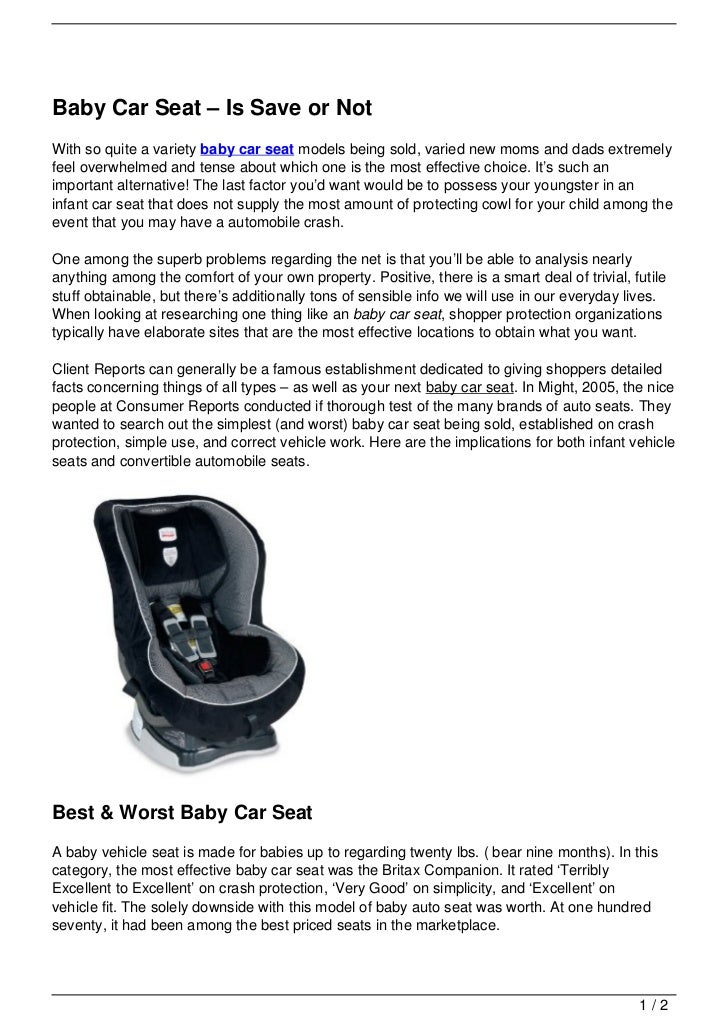 Baby Car Seat – Is Save or Not

With so quite a variety baby car seat models being sold, varied new moms and dads extremely feel overwhelmed and tense about which one is the most effective choice. It's such an important alternative! The last factor you'd want would be to possess your youngster in an infant car seat that does not supply the most amount of protecting cowl for your child among the event that you may have a automobile crash.

One among the superb problems regarding the net is that you'll be able to analysis nearly anything among the comfort of your own property. Positive, there is a smart deal of trivial, futile stuff obtainable, but there's additionally tons of sensible info we will use in our everyday lives. When looking at researching one thing like an baby car seat, shopper protection organizations typically have elaborate sites that are the most effective locations to obtain what you want.

Client Reports can generally be a famous establishment dedicated to giving shoppers detailed facts concerning things of all types – as well as your next baby car seat. In Might, 2005, the nice people at Consumer Reports conducted if thorough test of the many brands of auto seats. They wanted to search out the simplest (and worst) baby car seat being sold, established on crash protection, simple use, and correct vehicle work. Here are the implications for both infant vehicle seats and convertible automobile seats.

Best & Worst Baby Car Seat

A baby vehicle seat is made for babies up to regarding twenty lbs. ( bear nine months). In this category, the most effective baby car seat was the Britax Companion. It rated 'Terribly Excellent to Excellent' on crash protection, 'Very Good' on simplicity, and 'Excellent' on vehicle fit. The solely downside with this model of baby auto seat was worth. At one hundred seventy, it had been among the best priced seats in the marketplace.

1 / 2